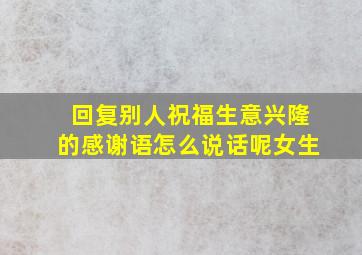 回复别人祝福生意兴隆的感谢语怎么说话呢女生